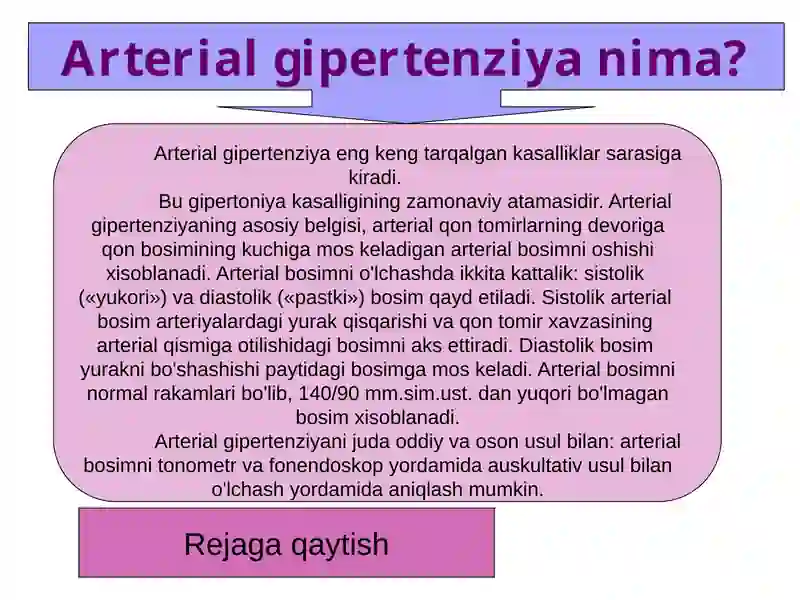 Arterial gipertenziya nima?

Arterial gipertenziya eng keng tarqalgan kasalliklar sarasiga kiradi.

Bu gipertoniya kasalligining zamonaviy atamasidir. Arterial gipertenziyaning asosiy belgisi, arterial qon tomirlarning devoriga qon bosimining kuchiga mos keladigan arterial bosimni oshishi xisoblanadi. Arterial bosimni o'lchashda ikkita kattalik: sistolik («yukori») va diastolik («pastki») bosim qayd etiladi. Sistolik arterial bosim arteriyalardagi yurak qisqarishi va qon tomir xavzasining arterial qismiga otilishidagi bosimni aks ettiradi. Diastolik bosim yurakni bo'shashishi paytidagi bosimga mos keladi. Arterial bosimni normal rakamlari bo'lib, 140/90 mm.sim.ust. dan yuqori bo'lmagan bosim xisoblanadi.

Arterial gipertenziyani juda oddiy va oson usul bilan: arterial bosimni tonometr va fonendoskop yordamida auskultativ usul bilan o'lchash yordamida aniqlash mumkin.

Rejaga qaytish